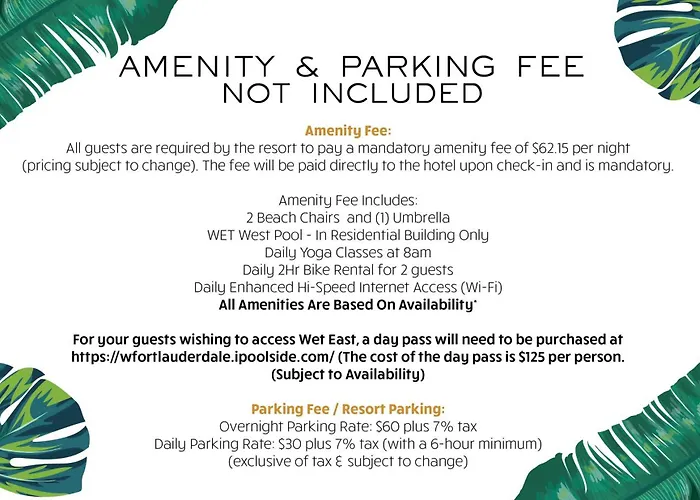 AMENITY & PARKING FEE NOT INCLUDED

Amenity Fee:
All guests are required by the resort to pay a mandatory amenity fee of $62.15 per night (pricing subject to change). The fee will be paid directly to the hotel upon check-in and is mandatory.

Amenity Fee Includes:
2 Beach Chairs and (1) Umbrella
WET West Pool - In Residential Building Only
Daily Yoga Classes at 8am
Daily 2Hr Bike Rental for 2 guests
Daily Enhanced Hi-Speed Internet Access (Wi-Fi)
All Amenities Are Based On Availability*

For your guests wishing to access Wet East, a day pass will need to be purchased at https://wfortlauderdale.ipoolside.com/ (The cost of the day pass is $125 per person. (Subject to Availability)

Parking Fee / Resort Parking:
Overnight Parking Rate: $60 plus 7% tax
Daily Parking Rate: $30 plus 7% tax (with a 6-hour minimum)
(exclusive of tax & subject to change)